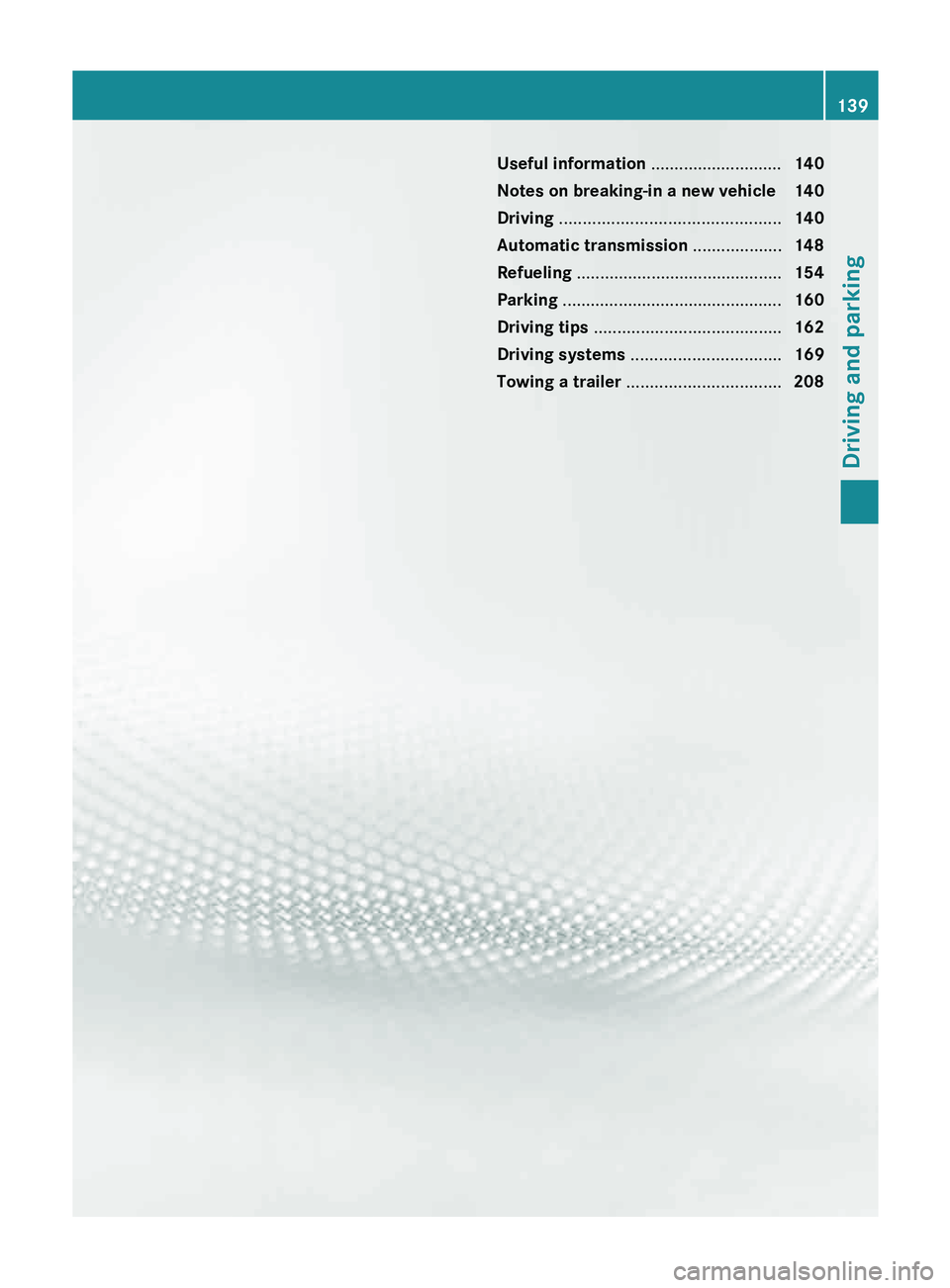 139

Useful information ............................ 140
Notes on breaking-in a new vehicle 140
Driving ............................................... 140
Automatic transmission ................... 148
Refueling ............................................ 154
Parking ............................................... 160
Driving tips ........................................ 162
Driving systems ................................ 169
Towing a trailer ................................. 208

Driving and parking

carmanualsonline.info